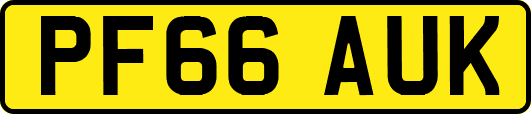 PF66 AUK